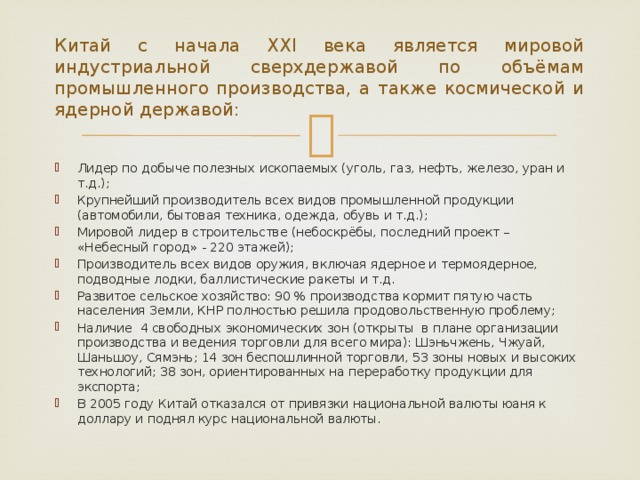 Китай с начала XXI века является мировой индустриальной сверхдержавой по объёмам промышленного производства, а также космической и ядерной державой:

Лидер по добыче полезных ископаемых (уголь, газ, нефть, железо, уран и т.д.);
Крупнейший производитель всех видов промышленной продукции (автомобили, бытовая техника, одежда, обувь и т.д.);
Мировой лидер в строительстве (небоскрёбы, последний проект – «Небесный город» - 220 этажей);
Производитель всех видов оружия, включая ядерное и термоядерное, подводные лодки, баллистические ракеты и т.д.
Развитое сельское хозяйство: 90 % производства кормит пятую часть населения Земли, КНР полностью решила продовольственную проблему;
Наличие 4 свободных экономических зон (открыты в плане организации производства и ведения торговли для всего мира): Шэньчжень, Чжуай, Шаньшоу, Сямэнь; 14 зон беспошлинной торговли, 53 зоны новых и высоких технологий; 38 зон, ориентированных на переработку продукции для экспорта;
В 2005 году Китай отказался от привязки национальной валюты юаня к доллару и поднял курс национальной валюты.